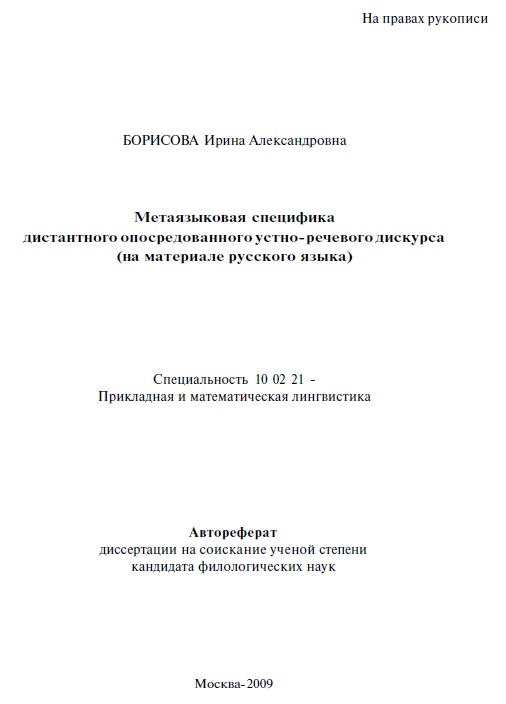 На правах рукописи

БОРИСОВА Ирина Александровна

Метаязыковая специфика
дистантного опосредованного устно-речевого дискурса
(на материале русского языка)

Специальность 10 02 21 -
Прикладная и математическая лингвистика

Автореферат
диссертации на соискание ученой степени
кандидата филологических наук

Москва-2009